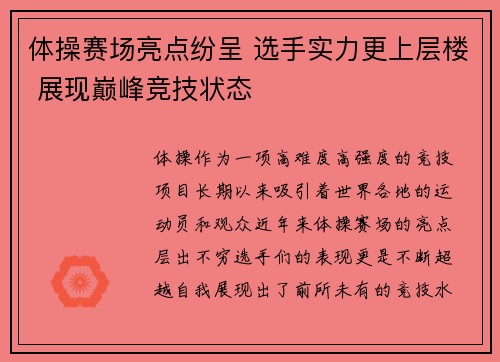 体操赛场亮点纷呈 选手实力更上层楼 展现巅峰竞技状态

体操作为一项高难度高强度的竞技项目长期以来吸引着世界各地的运动员和观众近年来体操赛场的亮点层出不穷选手们的表现更是不断超越自我展现出了前所未有的竞技水